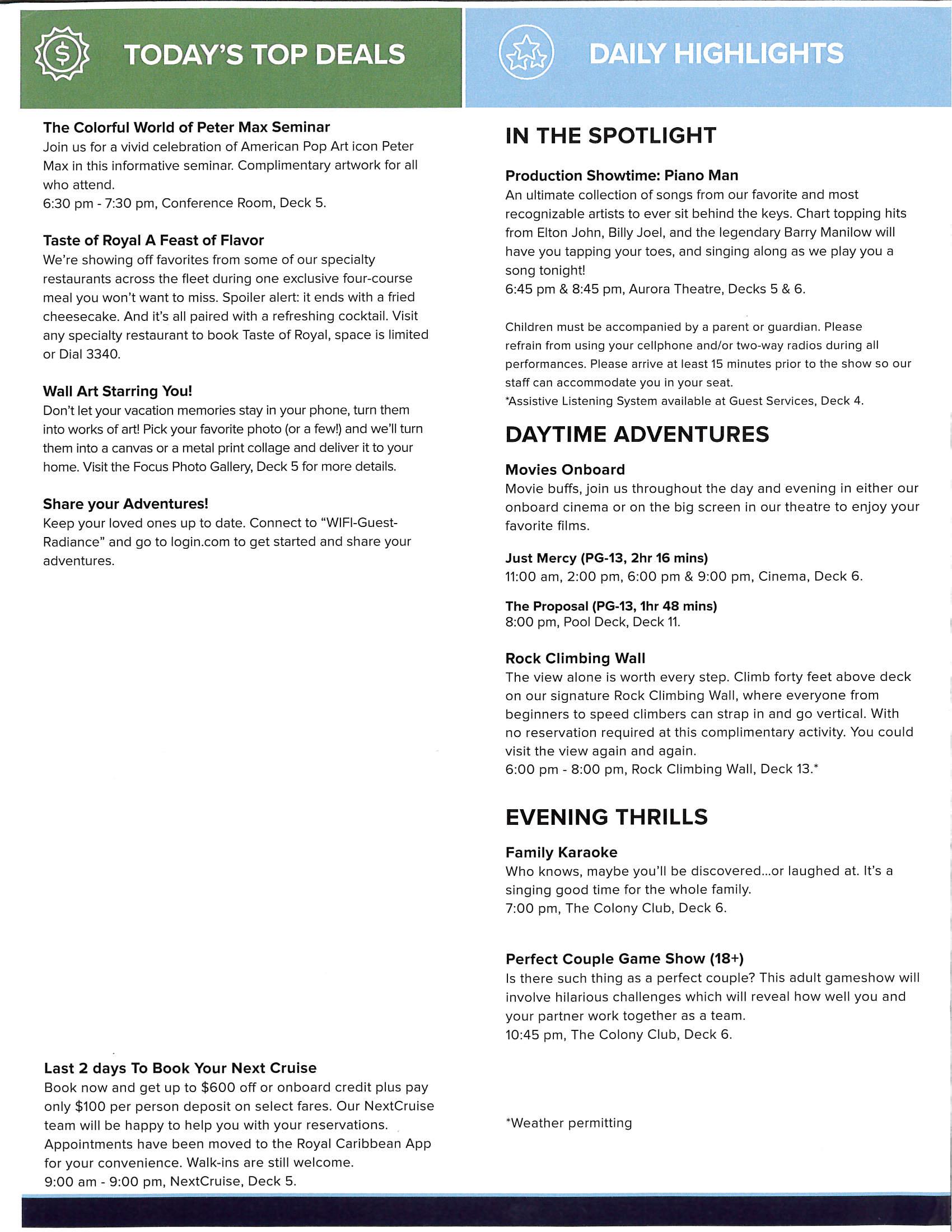 TODAY'S TOP DEALS

The Colorful World of Peter Max Seminar
Join us for a vivid celebration of American Pop Art icon Peter Max in this informative seminar. Complimentary artwork for all who attend.
6:30 pm - 7:30 pm, Conference Room, Deck 5.

Taste of Royal A Feast of Flavor
We're showing off favorites from some of our specialty restaurants across the fleet during one exclusive four-course meal you won't want to miss. Spoiler alert: it ends with a fried cheesecake. And it's all paired with a refreshing cocktail. Visit any specialty restaurant to book Taste of Royal, space is limited or Dial 3340.

Wall Art Starring You!
Don't let your vacation memories stay in your phone, turn them into works of art! Pick your favorite photo (or a few!) and we'll turn them into a canvas or a metal print collage and deliver it to your home. Visit the Focus Photo Gallery, Deck 5 for more details.

Share your Adventures!
Keep your loved ones up to date. Connect to "WIFI-Guest-Radiance" and go to login.com to get started and share your adventures.

Last 2 days To Book Your Next Cruise
Book now and get up to $600 off or onboard credit plus pay only $100 per person deposit on select fares. Our NextCruise team will be happy to help you with your reservations. Appointments have been moved to the Royal Caribbean App for your convenience. Walk-ins are still welcome.
9:00 am - 9:00 pm, NextCruise, Deck 5.

DAILY HIGHLIGHTS

IN THE SPOTLIGHT

Production Showtime: Piano Man
An ultimate collection of songs from our favorite and most recognizable artists to ever sit behind the keys. Chart topping hits from Elton John, Billy Joel, and the legendary Barry Manilow will have you tapping your toes, and singing along as we play you a song tonight!
6:45 pm & 8:45 pm, Aurora Theatre, Decks 5 & 6.

Children must be accompanied by a parent or guardian. Please refrain from using your cellphone and/or two-way radios during all performances. Please arrive at least 15 minutes prior to the show so our staff can accommodate you in your seat.
*Assistive Listening System available at Guest Services, Deck 4.

DAYTIME ADVENTURES

Movies Onboard
Movie buffs, join us throughout the day and evening in either our onboard cinema or on the big screen in our theatre to enjoy your favorite films.

Just Mercy (PG-13, 2hr 16 mins)
11:00 am, 2:00 pm, 6:00 pm & 9:00 pm, Cinema, Deck 6.

The Proposal (PG-13, 1hr 48 mins)
8:00 pm, Pool Deck, Deck 11.

Rock Climbing Wall
The view alone is worth every step. Climb forty feet above deck on our signature Rock Climbing Wall, where everyone from beginners to speed climbers can strap in and go vertical. With no reservation required at this complimentary activity. You could visit the view again and again.
6:00 pm - 8:00 pm, Rock Climbing Wall, Deck 13.*

EVENING THRILLS

Family Karaoke
Who knows, maybe you'll be discovered...or laughed at. It's a singing good time for the whole family.
7:00 pm, The Colony Club, Deck 6.

Perfect Couple Game Show (18+)
Is there such thing as a perfect couple? This adult gameshow will involve hilarious challenges which will reveal how well you and your partner work together as a team.
10:45 pm, The Colony Club, Deck 6.

*Weather permitting